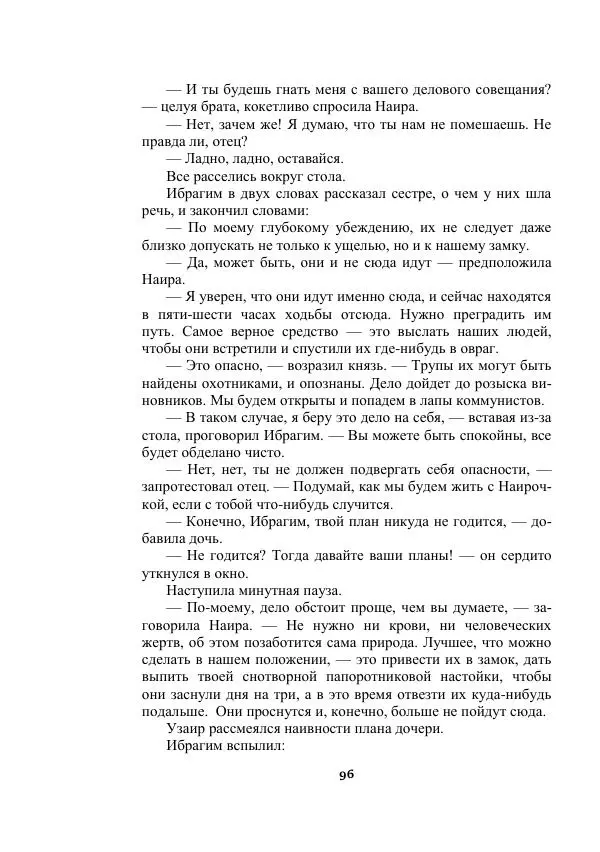 — И ты будешь гнать меня с вашего делового совещания? — целуя брата, кокетливо спросила Наира.

— Нет, зачем же! Я думаю, что ты нам не помешаешь. Не правда ли, отец?

— Ладно, ладно, оставайся.

Все расселись вокруг стола.

Ибрагим в двух словах рассказал сестре, о чем у них шла речь, и закончил словами:

— По моему глубокому убеждению, их не следует даже близко допускать не только к ущелью, но и к нашему замку.

— Да, может быть, они и не сюда идут — предположила Наира.

— Я уверен, что они идут именно сюда, и сейчас находятся в пяти-шести часах ходьбы отсюда. Нужно преградить им путь. Самое верное средство — это выслать наших людей, чтобы они встретили и спустили их где-нибудь в овраг.

— Это опасно, — возразил князь. — Трупы их могут быть найдены охотниками, и опознаны. Дело дойдет до розыска виновников. Мы будем открыты и попадем в лапы коммунистов.

— В таком случае, я беру это дело на себя, — вставая из-за стола, проговорил Ибрагим. — Вы можете быть спокойны, все будет обделано чисто.

— Нет, нет, ты не должен подвергать себя опасности, — запротестовал отец. — Подумай, как мы будем жить с Наирочкой, если с тобой что-нибудь случится.

— Конечно, Ибрагим, твой план никуда не годится, — добавила дочь.

— Не годится? Тогда давайте ваши планы! — он сердито уткнулся в окно.

Наступила минутная пауза.

— По-моему, дело обстоит проще, чем вы думаете, — заговорила Наира. — Не нужно ни крови, ни человеческих жертв, об этом позаботится сама природа. Лучшее, что можно сделать в нашем положении, — это привести их в замок, дать выпить твоей снотворной папоротниковой настойки, чтобы они заснули дня на три, а в это время отвезти их куда-нибудь подальше. Они проснутся и, конечно, больше не пойдут сюда.

Узаир рассмеялся наивности плана дочери.

Ибрагим вспылил:

96